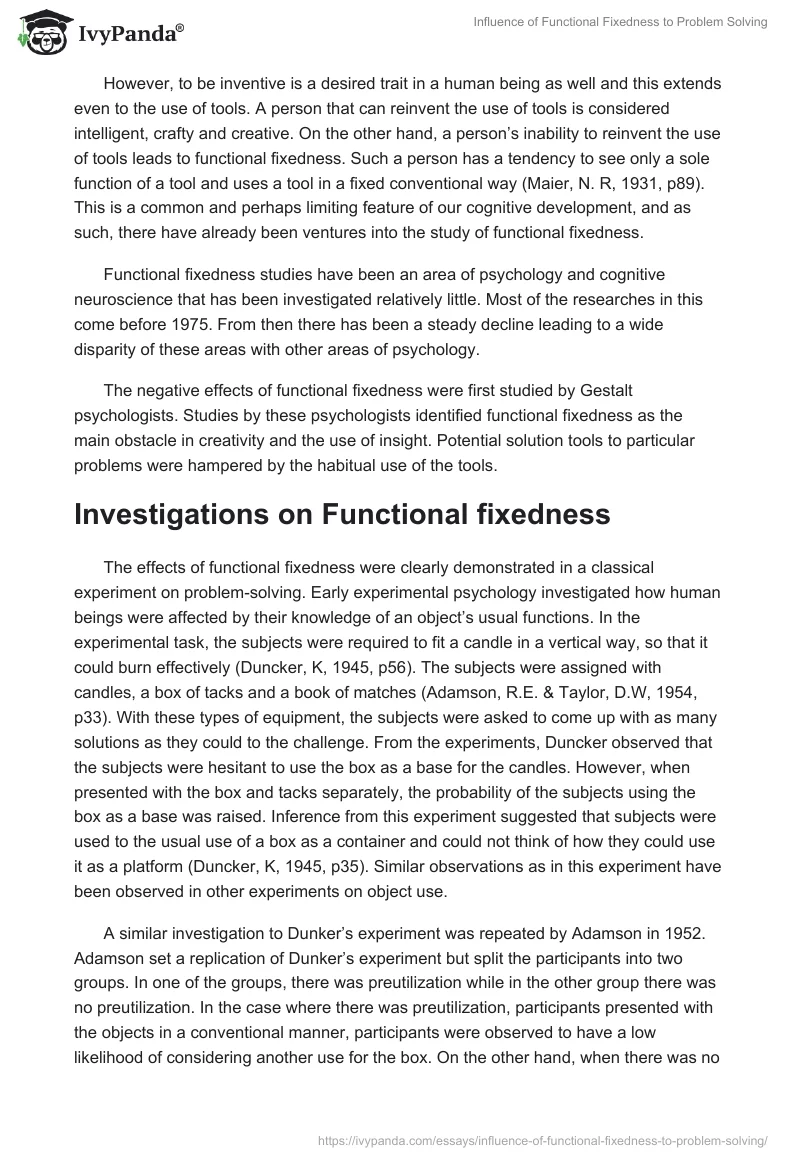 IvyPanda®

Influence of Functional Fixedness to Problem Solving

However, to be inventive is a desired trait in a human being as well and this extends even to the use of tools. A person that can reinvent the use of tools is considered intelligent, crafty and creative. On the other hand, a person's inability to reinvent the use of tools leads to functional fixedness. Such a person has a tendency to see only a sole function of a tool and uses a tool in a fixed conventional way (Maier, N. R, 1931, p89). This is a common and perhaps limiting feature of our cognitive development, and as such, there have already been ventures into the study of functional fixedness.

Functional fixedness studies have been an area of psychology and cognitive neuroscience that has been investigated relatively little. Most of the researches in this come before 1975. From then there has been a steady decline leading to a wide disparity of these areas with other areas of psychology.

The negative effects of functional fixedness were first studied by Gestalt psychologists. Studies by these psychologists identified functional fixedness as the main obstacle in creativity and the use of insight. Potential solution tools to particular problems were hampered by the habitual use of the tools.

Investigations on Functional fixedness

The effects of functional fixedness were clearly demonstrated in a classical experiment on problem-solving. Early experimental psychology investigated how human beings were affected by their knowledge of an object's usual functions. In the experimental task, the subjects were required to fit a candle in a vertical way, so that it could burn effectively (Duncker, K, 1945, p56). The subjects were assigned with candles, a box of tacks and a book of matches (Adamson, R.E. & Taylor, D.W, 1954, p33). With these types of equipment, the subjects were asked to come up with as many solutions as they could to the challenge. From the experiments, Duncker observed that the subjects were hesitant to use the box as a base for the candles. However, when presented with the box and tacks separately, the probability of the subjects using the box as a base was raised. Inference from this experiment suggested that subjects were used to the usual use of a box as a container and could not think of how they could use it as a platform (Duncker, K, 1945, p35). Similar observations as in this experiment have been observed in other experiments on object use.

A similar investigation to Dunker's experiment was repeated by Adamson in 1952. Adamson set a replication of Dunker's experiment but split the participants into two groups. In one of the groups, there was preutilization while in the other group there was no preutilization. In the case where there was preutilization, participants presented with the objects in a conventional manner, participants were observed to have a low likelihood of considering another use for the box. On the other hand, when there was no

https://ivypanda.com/essays/influence-of-functional-fixedness-to-problem-solving/